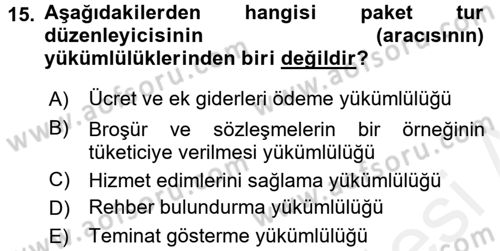 15. Aşağıdakilerden hangisi paket tur düzenleyicisinin (aracısının) yükümlülüklerinden biri değildir?

A) Ücret ve ek giderleri ödeme yükümlülüğü
B) Broşür ve sözleşmelerin bir örneğinin tüketiciye verilmesi yükümlülüğü
C) Hizmet edimlerini sağlama yükümlülüğü
D) Rehber bulundurma yükümlülüğü
E) Teminat gösterme yükümlülüğü

www.aofsoru.com